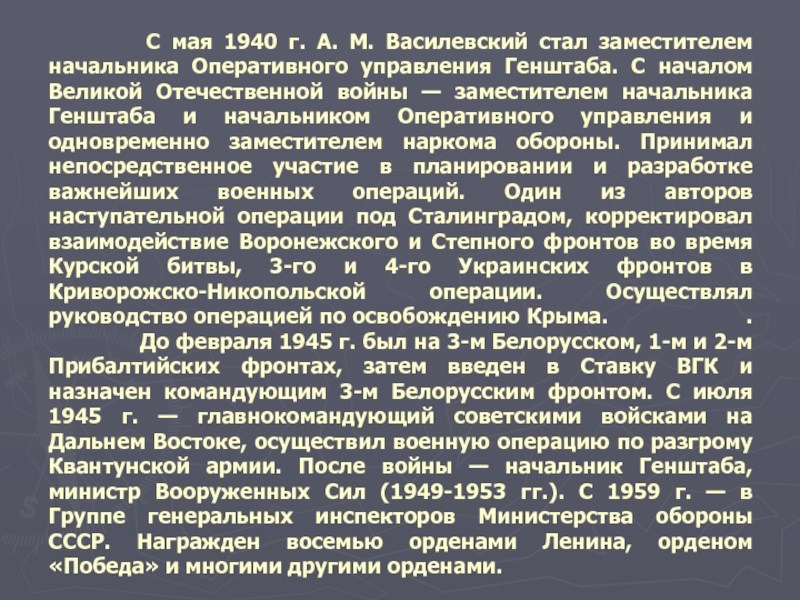 С мая 1940 г. А. М. Василевский стал заместителем начальника Оперативного управления Генштаба. С началом Великой Отечественной войны — заместителем начальника Генштаба и начальником Оперативного управления и одновременно заместителем наркома обороны. Принимал непосредственное участие в планировании и разработке важнейших военных операций. Один из авторов наступательной операции под Сталинградом, корректировал взаимодействие Воронежского и Степного фронтов во время Курской битвы, 3-го и 4-го Украинских фронтов в Криворожско-Никопольской операции. Осуществлял руководство операцией по освобождению Крыма. .

До февраля 1945 г. был на 3-м Белорусском, 1-м и 2-м Прибалтийских фронтах, затем введен в Ставку ВГК и назначен командующим 3-м Белорусским фронтом. С июля 1945 г. — главнокомандующий советскими войсками на Дальнем Востоке, осуществил военную операцию по разгрому Квантунской армии. После войны — начальник Генштаба, министр Вооруженных Сил (1949-1953 гг.). С 1959 г. — в Группе генеральных инспекторов Министерства обороны СССР. Награжден восемью орденами Ленина, орденом «Победа» и многими другими орденами.